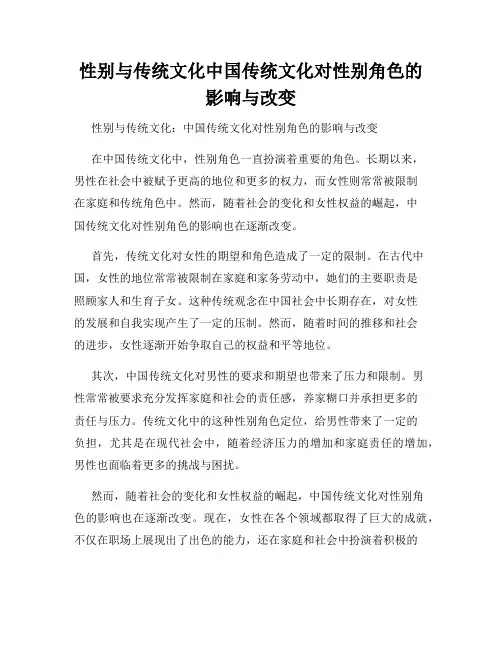 性别与传统文化中国传统文化对性别角色的影响与改变

性别与传统文化：中国传统文化对性别角色的影响与改变

在中国传统文化中，性别角色一直扮演着重要的角色。长期以来，男性在社会中被赋予更高的地位和更多的权力，而女性则常常被限制在家庭和传统角色中。然而，随着社会的变化和女性权益的崛起，中国传统文化对性别角色的影响也在逐渐改变。

首先，传统文化对女性的期望和角色造成了一定的限制。在古代中国，女性的地位常常被限制在家庭和家务劳动中，她们的主要职责是照顾家人和生育子女。这种传统观念在中国社会中长期存在，对女性的发展和自我实现产生了一定的压制。然而，随着时间的推移和社会的进步，女性逐渐开始争取自己的权益和平等地位。

其次，中国传统文化对男性的要求和期望也带来了压力和限制。男性常常被要求充分发挥家庭和社会的责任感，养家糊口并承担更多的责任与压力。传统文化中的这种性别角色定位，给男性带来了一定的负担，尤其是在现代社会中，随着经济压力的增加和家庭责任的增加，男性也面临着更多的挑战与困扰。

然而，随着社会的变化和女性权益的崛起，中国传统文化对性别角色的影响也在逐渐改变。现在，女性在各个领域都取得了巨大的成就，不仅在职场上展现出了出色的能力，还在家庭和社会中扮演着积极的